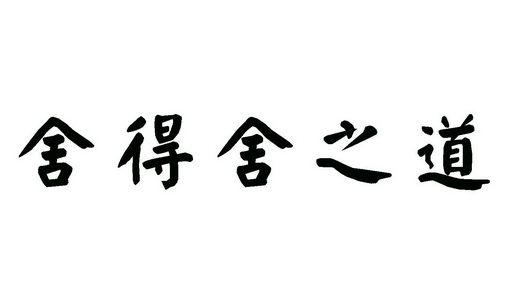 舍得舍之道